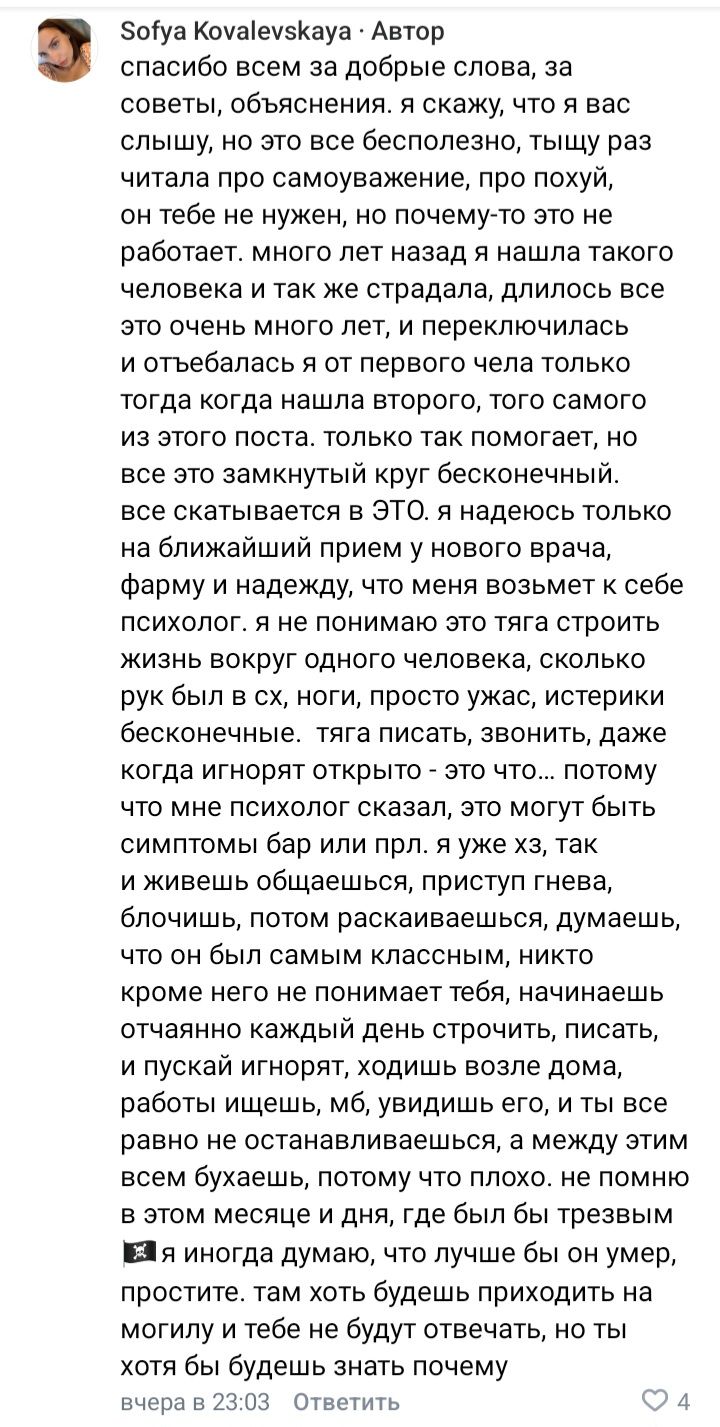 Sofya Kovalevskaya · Автор
спасибо всем за добрые слова, за советы, объяснения. я скажу, что я вас слышу, но это все бесполезно, тыщу раз читала про самоуважение, про похуй, он тебе не нужен, но почему-то это не работает. много лет назад я нашла такого человека и так же страдала, длилось все это очень много лет, и переключилась и отъебалась я от первого чела только тогда когда нашла второго, того самого из этого поста. только так помогает, но все это замкнутый круг бесконечный. все скатывается в ЭТО. я надеюсь только на ближайший прием у нового врача, фарму и надежду, что меня возьмет к себе психолог. я не понимаю это тяга строить жизнь вокруг одного человека, сколько рук был в сх, ноги, просто ужас, истерики бесконечные. тяга писать, звонить, даже когда игнорят открыто - это что... потому что мне психолог сказал, это могут быть симптомы бар или прл. я уже хз, так и живешь общаешься, приступ гнева, блочишь, потом раскаиваешься, думаешь, что он был самым классным, никто кроме него не понимает тебя, начинаешь отчаянно каждый день строчить, писать, и пускай игнорят, ходишь возле дома, работы ищешь, мб, увидишь его, и ты все равно не останавливаешься, а между этим всем бухаешь, потому что плохо. не помню в этом месяце и дня, где был бы трезвым 🏴‍☠️ я иногда думаю, что лучше бы он умер, простите. там хоть будешь приходить на могилу и тебе не будут отвечать, но ты хотя бы будешь знать почему
вчера в 23:03 Ответить 4